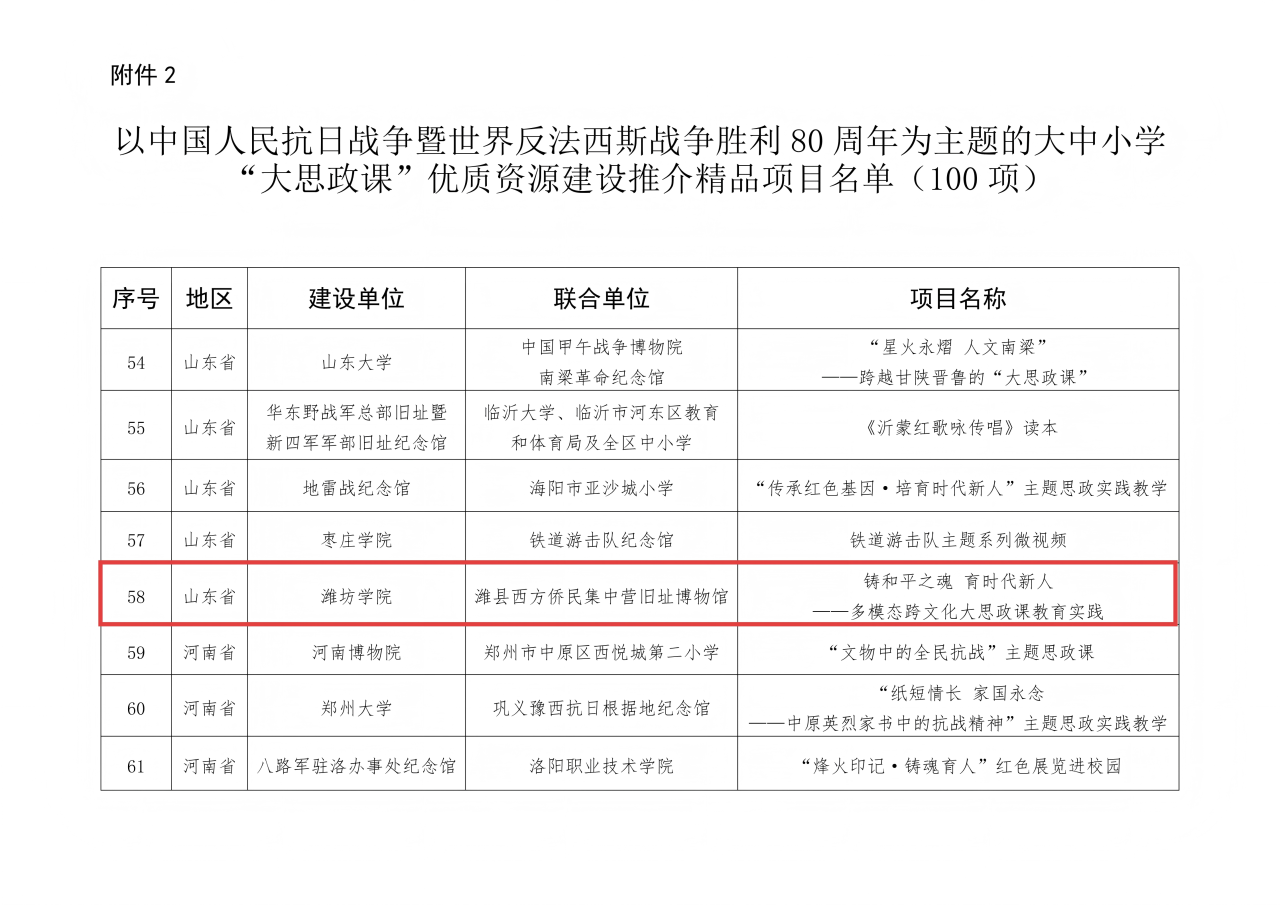 附件 2

以中国人民抗日战争暨世界反法西斯战争胜利 80 周年为主题的大中小学“大思政课”优质资源建设推介精品项目名单（100 项）

| 序号 | 地区 | 建设单位 | 联合单位 | 项目名称 |
|---|---|---|---|---|
| 54 | 山东省 | 山东大学 | 中国甲午战争博物院 南梁革命纪念馆 | “星火永熠 人文南梁” ——跨越甘陕晋鲁的“大思政课” |
| 55 | 山东省 | 华东野战军总部旧址暨新四军军部旧址纪念馆 | 临沂大学、临沂市河东区教育和体育局及全区中小学 | 《沂蒙红歌咏传唱》读本 |
| 56 | 山东省 | 地雷战纪念馆 | 海阳市亚沙城小学 | “传承红色基因·培育时代新人”主题思政实践教学 |
| 57 | 山东省 | 枣庄学院 | 铁道游击队纪念馆 | 铁道游击队主题系列微视频 |
| 58 | 山东省 | 潍坊学院 | 潍县西方侨民集中营旧址博物馆 | 铸和平之魂 育时代新人 ——多模态跨文化大思政课教育实践 |
| 59 | 河南省 | 河南博物院 | 郑州市中原区西悦城第二小学 | “文物中的全民抗战”主题思政课 |
| 60 | 河南省 | 郑州大学 | 巩义豫西抗日根据地纪念馆 | “纸短情长 家国永念 ——中原英烈家书中的抗战精神”主题思政实践教学 |
| 61 | 河南省 | 八路军驻洛办事处纪念馆 | 洛阳职业技术学院 | “烽火印记·铸魂育人”红色展览进校园 |